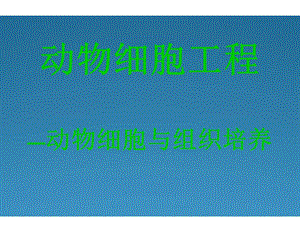 动物细胞工程

—动物细胞与组织培养